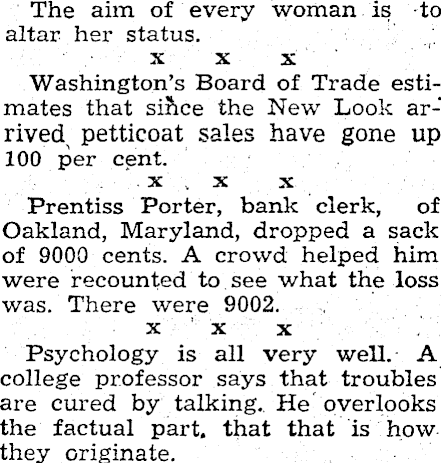 The aim of every woman is to altar her status.

x x x

Washington's Board of Trade estimates that since the New Look arrived petticoat sales have gone up 100 per cent.

x x x

Prentiss Porter, bank clerk, of Oakland, Maryland, dropped a sack of 9000 cents. A crowd helped him were recounted to see what the loss was. There were 9002.

x x x

Psychology is all very well. A college professor says that troubles are cured by talking. He overlooks the factual part, that that is how they originate.